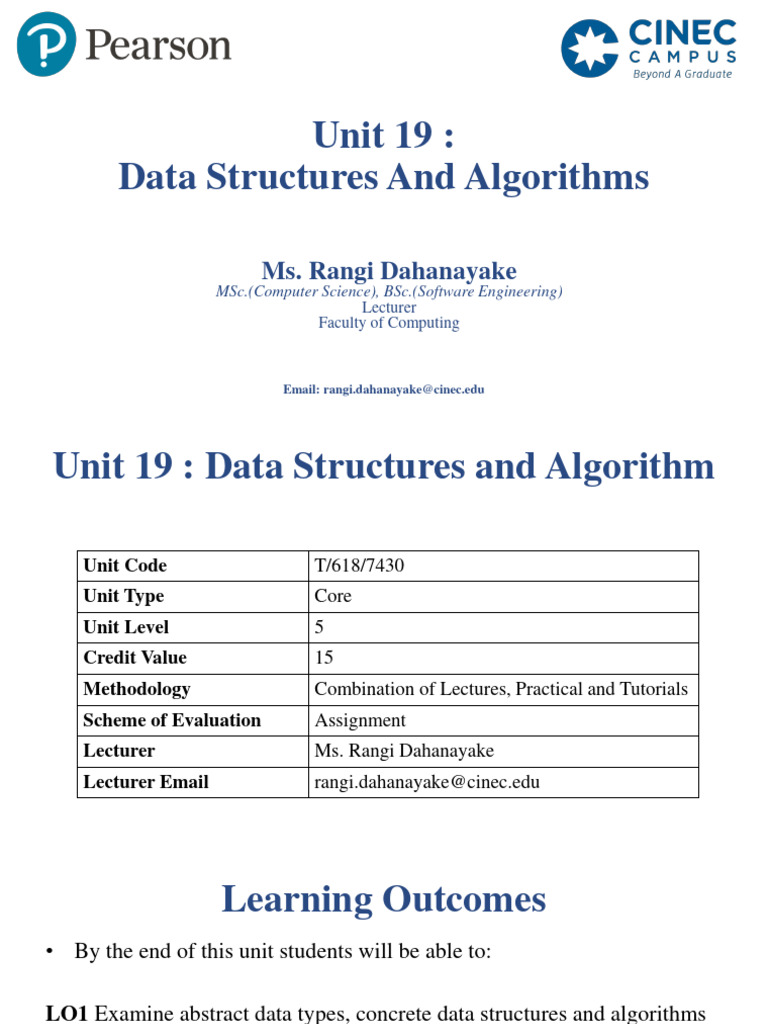 Pearson

CINEC CAMPUS
Beyond A Graduate

Unit 19 :
Data Structures And Algorithms

Ms. Rangi Dahanayake
MSc.(Computer Science), BSc.(Software Engineering)
Lecturer
Faculty of Computing

Email: rangi.dahanayake@cinec.edu

Unit 19 : Data Structures and Algorithm

| Unit Code | T/618/7430 |
|---|---|
| Unit Type | Core |
| Unit Level | 5 |
| Credit Value | 15 |
| Methodology | Combination of Lectures, Practical and Tutorials |
| Scheme of Evaluation | Assignment |
| Lecturer | Ms. Rangi Dahanayake |
| Lecturer Email | rangi.dahanayake@cinec.edu |

Learning Outcomes

• By the end of this unit students will be able to:

LO1 Examine abstract data types, concrete data structures and algorithms